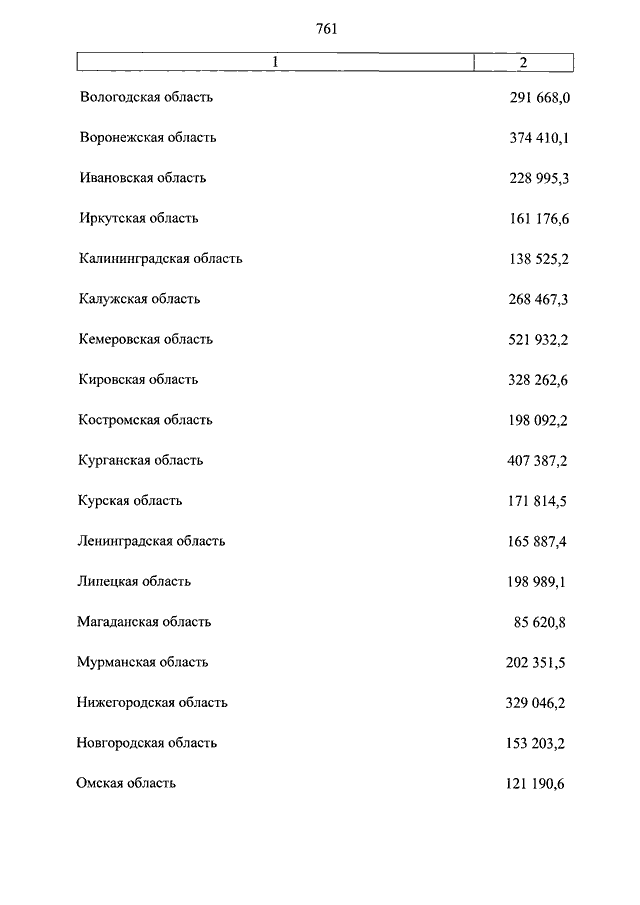 761

| 1 | 2 |
|---|---|
| Вологодская область | 291 668,0 |
| Воронежская область | 374 410,1 |
| Ивановская область | 228 995,3 |
| Иркутская область | 161 176,6 |
| Калининградская область | 138 525,2 |
| Калужская область | 268 467,3 |
| Кемеровская область | 521 932,2 |
| Кировская область | 328 262,6 |
| Костромская область | 198 092,2 |
| Курганская область | 407 387,2 |
| Курская область | 171 814,5 |
| Ленинградская область | 165 887,4 |
| Липецкая область | 198 989,1 |
| Магаданская область | 85 620,8 |
| Мурманская область | 202 351,5 |
| Нижегородская область | 329 046,2 |
| Новгородская область | 153 203,2 |
| Омская область | 121 190,6 |